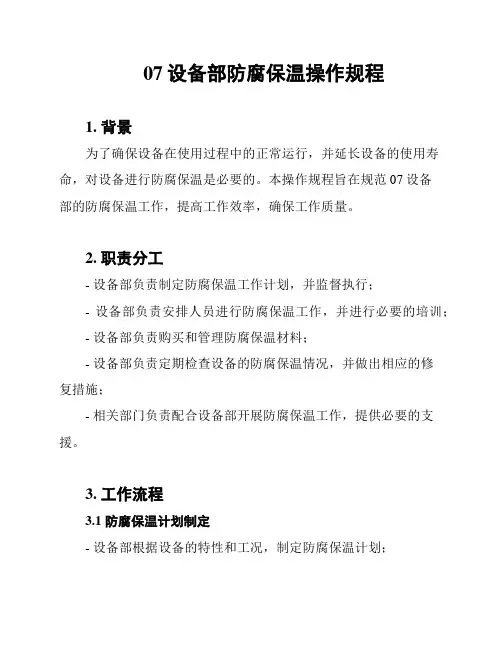 07 设备部防腐保温操作规程

1. 背景

为了确保设备在使用过程中的正常运行，并延长设备的使用寿命，对设备进行防腐保温是必要的。本操作规程旨在规范 07 设备部的防腐保温工作，提高工作效率，确保工作质量。

2. 职责分工

- 设备部负责制定防腐保温工作计划，并监督执行；

- 设备部负责安排人员进行防腐保温工作，并进行必要的培训；

- 设备部负责购买和管理防腐保温材料；

- 设备部负责定期检查设备的防腐保温情况，并做出相应的修复措施；

- 相关部门负责配合设备部开展防腐保温工作，提供必要的支援。

3. 工作流程

3.1 防腐保温计划制定

- 设备部根据设备的特性和工况，制定防腐保温计划；